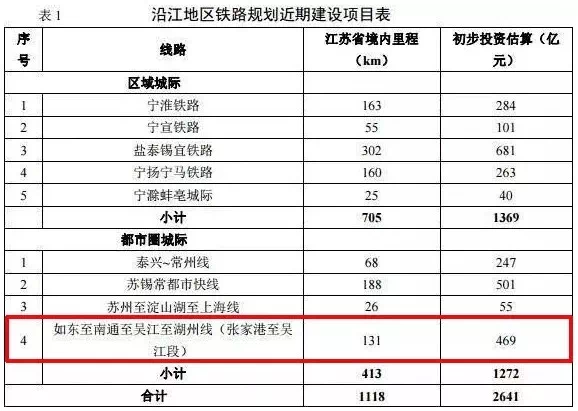 表1 沿江地区铁路规划近期建设项目表

| 序号 | 线路 | 江苏省境内里程（km） | 初步投资估算（亿元） |
|---|---|---|---|
| | 区域城际 | | |
| 1 | 宁淮铁路 | 163 | 284 |
| 2 | 宁宣铁路 | 55 | 101 |
| 3 | 盐泰锡宜铁路 | 302 | 681 |
| 4 | 宁扬宁马铁路 | 160 | 263 |
| 5 | 宁滁蚌亳城际 | 25 | 40 |
| | 小计 | 705 | 1369 |
| | 都市圈城际 | | |
| 1 | 泰兴~常州线 | 68 | 247 |
| 2 | 苏锡常都市快线 | 188 | 501 |
| 3 | 苏州至淀山湖至上海线 | 26 | 55 |
| 4 | 如东至南通至吴江至湖州线（张家港至吴江段） | 131 | 469 |
| | 小计 | 413 | 1272 |
| | 合计 | 1118 | 2641 |